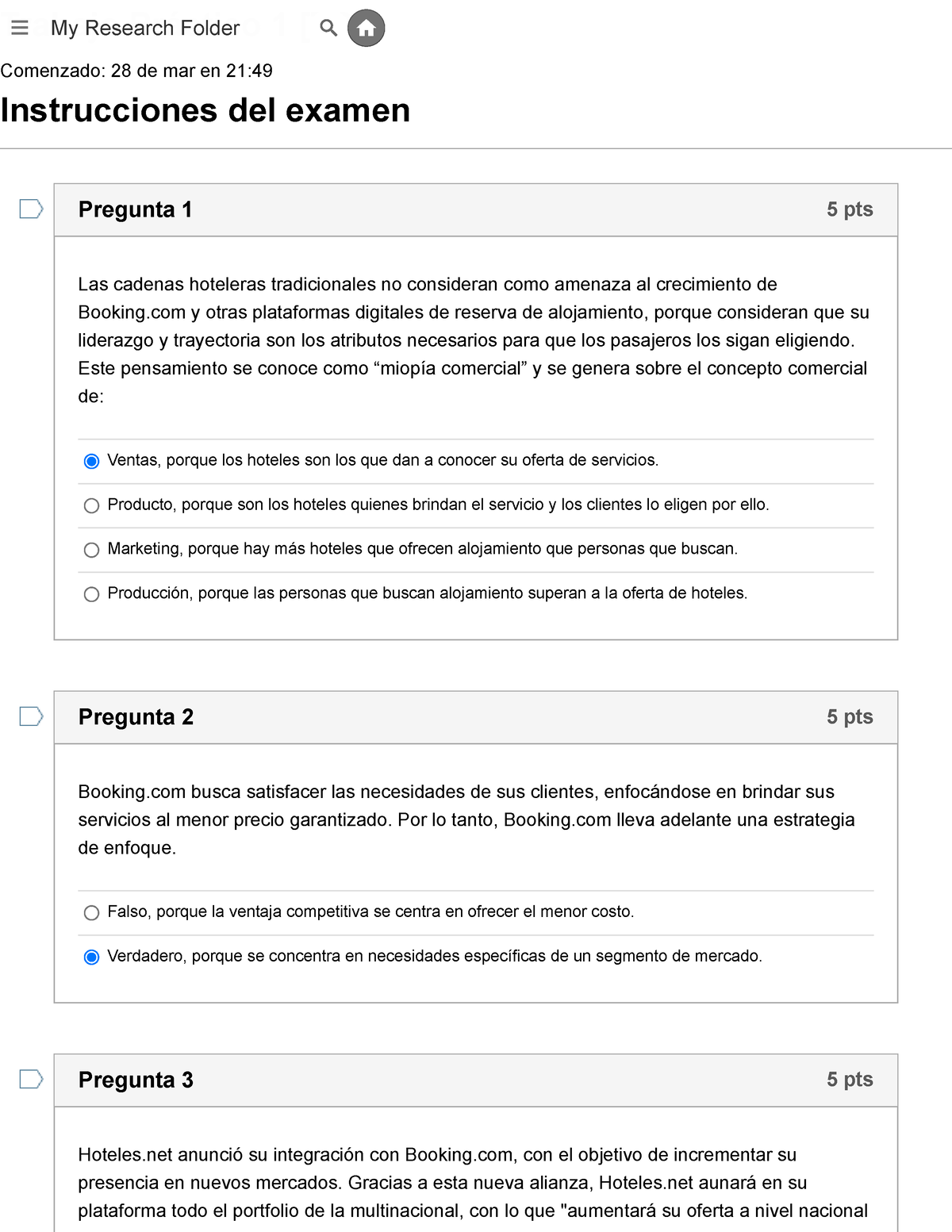 My Research Folder

Comenzado: 28 de mar en 21:49

Instrucciones del examen

Pregunta 1
5 pts

Las cadenas hoteleras tradicionales no consideran como amenaza al crecimiento de Booking.com y otras plataformas digitales de reserva de alojamiento, porque consideran que su liderazgo y trayectoria son los atributos necesarios para que los pasajeros los sigan eligiendo. Este pensamiento se conoce como “miopía comercial” y se genera sobre el concepto comercial de:

Ventas, porque los hoteles son los que dan a conocer su oferta de servicios.

Producto, porque son los hoteles quienes brindan el servicio y los clientes lo eligen por ello.

Marketing, porque hay más hoteles que ofrecen alojamiento que personas que buscan.

Producción, porque las personas que buscan alojamiento superan a la oferta de hoteles.

Pregunta 2
5 pts

Booking.com busca satisfacer las necesidades de sus clientes, enfocándose en brindar sus servicios al menor precio garantizado. Por lo tanto, Booking.com lleva adelante una estrategia de enfoque.

Falso, porque la ventaja competitiva se centra en ofrecer el menor costo.

Verdadero, porque se concentra en necesidades específicas de un segmento de mercado.

Pregunta 3
5 pts

Hoteles.net anunció su integración con Booking.com, con el objetivo de incrementar su presencia en nuevos mercados. Gracias a esta nueva alianza, Hoteles.net aunará en su plataforma todo el portfolio de la multinacional, con lo que "aumentará su oferta a nivel nacional